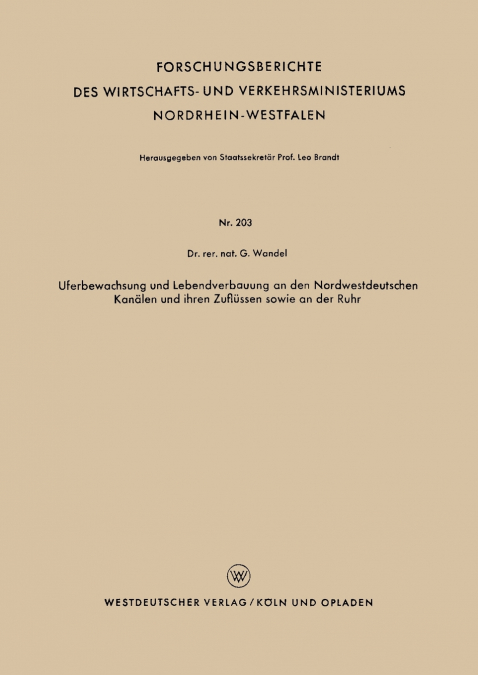 FORSCHUNGSBERICHTE
DES WIRTSCHAFTS- UND VERKEHRSMINISTERIUMS
NORDRHEIN-WESTFALEN

Herausgegeben von Staatssekretär Prof. Leo Brandt

Nr. 203

Dr. rer. nat. G. Wandel

Uferbewachsung und Lebendverbauung an den Nordwestdeutschen Kanälen und ihren Zuflüssen sowie an der Ruhr

W

WESTDEUTSCHER VERLAG / KÖLN UND OPLADEN